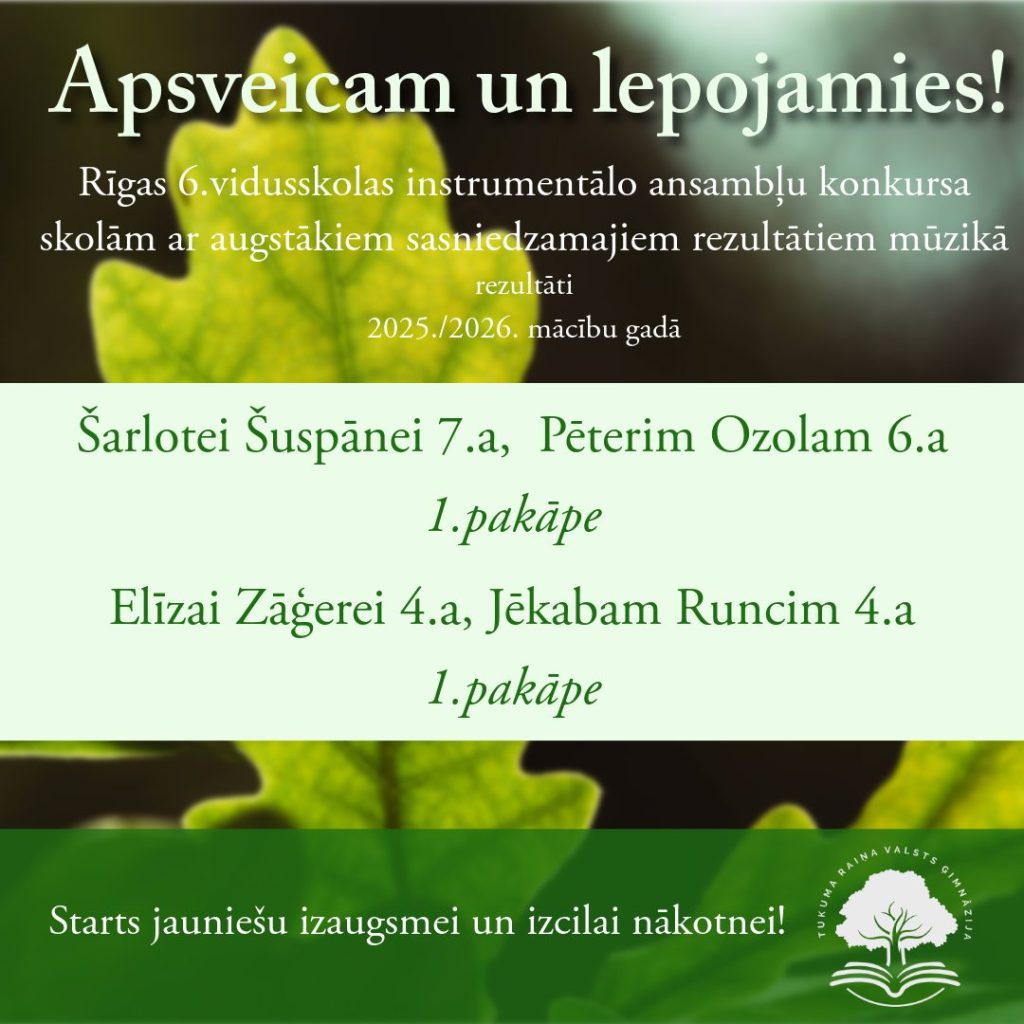 Apsveicam un lepojamies!

Rīgas 6.vidusskolas instrumentālo ansambļu konkursa skolām ar augstākiem sasniedzamajiem rezultātiem mūzikā

rezultāti

2025./2026. mācību gadā

Šarlotei Šuspānei 7.a, Pēterim Ozolam 6.a

1.pakāpe

Elīzai Zāģerei 4.a, Jēkabam Runcim 4.a

1.pakāpe

Starts jauniešu izaugsmei un izcilai nākotnei!

TUKUMA RAIŅA VALSTS ĢIMNĀZIJA